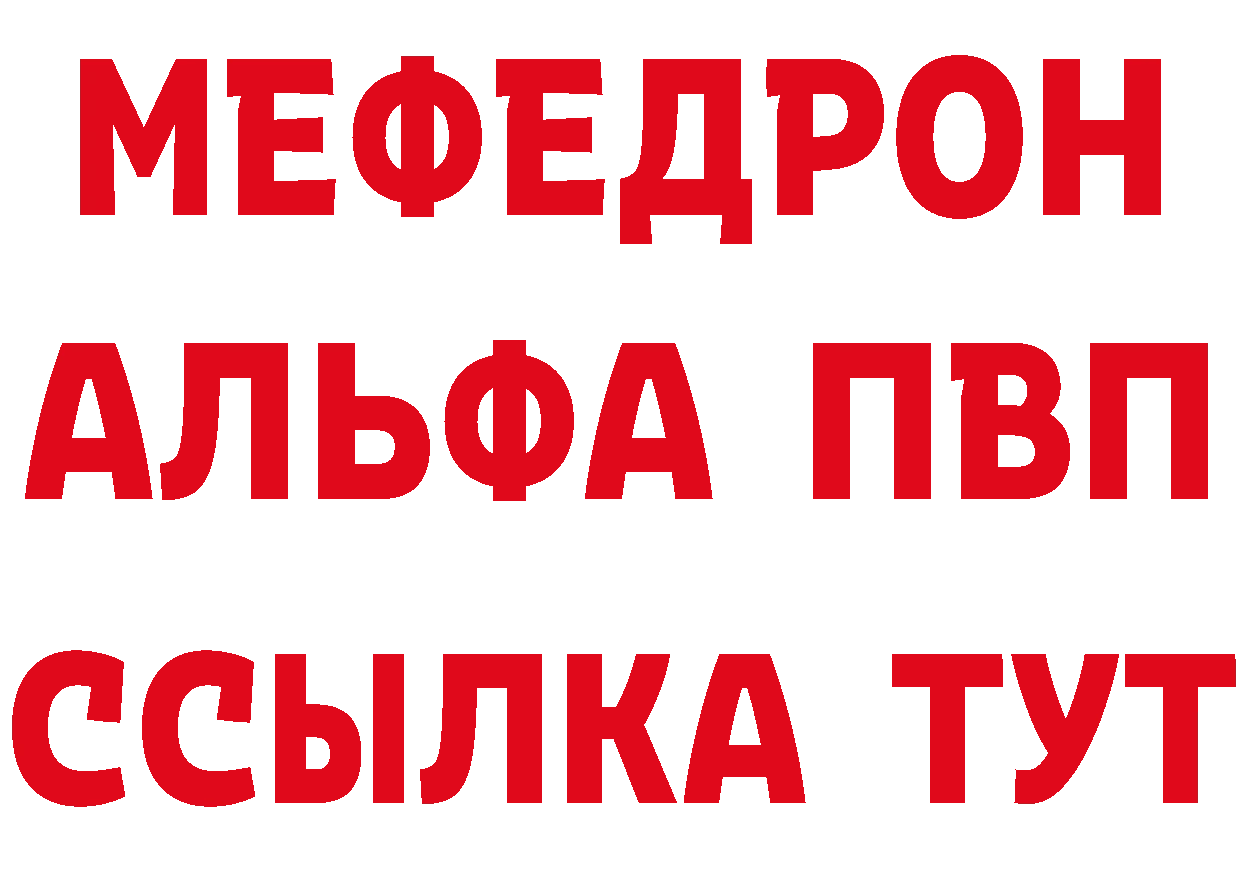 МЕФЕДРОН
АЛЬФА ПВП
ССЫЛКА ТУТ